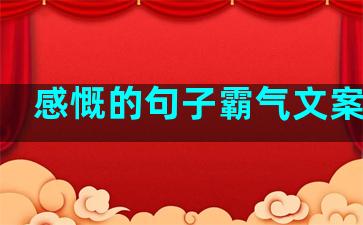 感慨的句子霸气文案